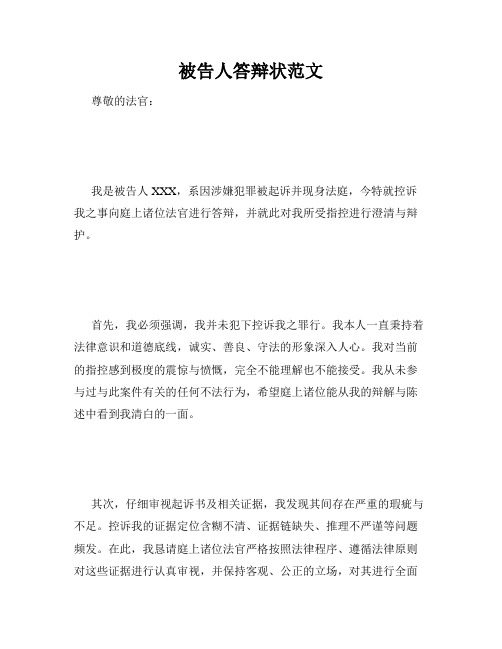 被告人答辩状范文

尊敬的法官：

我是被告人 XXX，系因涉嫌犯罪被起诉并现身法庭，今特就控诉我之事向庭上诸位法官进行答辩，并就此对我所受指控进行澄清与辩护。

首先，我必须强调，我并未犯下控诉我之罪行。我本人一直秉持着法律意识和道德底线，诚实、善良、守法的形象深入人心。我对当前的指控感到极度的震惊与愤慨，完全不能理解也不能接受。我从未参与过与此案件有关的任何不法行为，希望庭上诸位能从我的辩解与陈述中看到我清白的一面。

其次，仔细审视起诉书及相关证据，我发现其间存在严重的瑕疵与不足。控诉我的证据定位含糊不清、证据链缺失、推理不严谨等问题频发。在此，我恳请庭上诸位法官严格按照法律程序、遵循法律原则对这些证据进行认真审视，并保持客观、公正的立场，对其进行全面